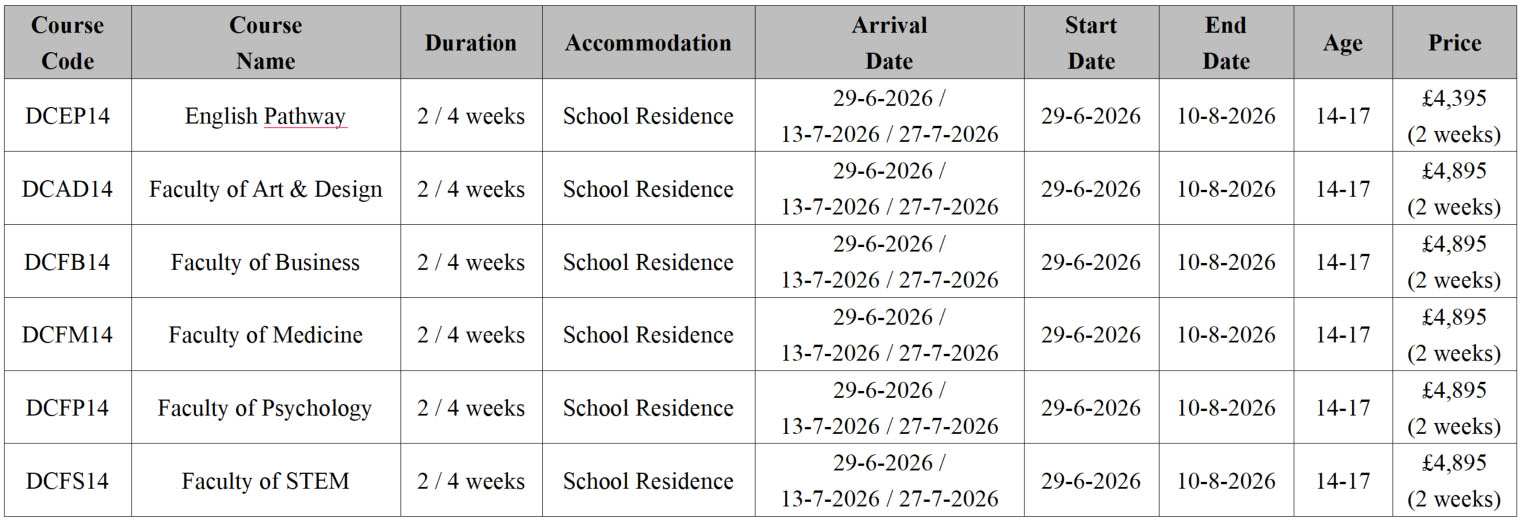 | Course Code | Course Name | Duration | Accommodation | Arrival Date | Start Date | End Date | Age | Price |
|---|---|---|---|---|---|---|---|---|
| DCEP14 | English Pathway | 2 / 4 weeks | School Residence | 29-6-2026 / 13-7-2026 / 27-7-2026 | 29-6-2026 | 10-8-2026 | 14-17 | £4,395 (2 weeks) |
| DCAD14 | Faculty of Art & Design | 2 / 4 weeks | School Residence | 29-6-2026 / 13-7-2026 / 27-7-2026 | 29-6-2026 | 10-8-2026 | 14-17 | £4,895 (2 weeks) |
| DCFB14 | Faculty of Business | 2 / 4 weeks | School Residence | 29-6-2026 / 13-7-2026 / 27-7-2026 | 29-6-2026 | 10-8-2026 | 14-17 | £4,895 (2 weeks) |
| DCFM14 | Faculty of Medicine | 2 / 4 weeks | School Residence | 29-6-2026 / 13-7-2026 / 27-7-2026 | 29-6-2026 | 10-8-2026 | 14-17 | £4,895 (2 weeks) |
| DCFP14 | Faculty of Psychology | 2 / 4 weeks | School Residence | 29-6-2026 / 13-7-2026 / 27-7-2026 | 29-6-2026 | 10-8-2026 | 14-17 | £4,895 (2 weeks) |
| DCFS14 | Faculty of STEM | 2 / 4 weeks | School Residence | 29-6-2026 / 13-7-2026 / 27-7-2026 | 29-6-2026 | 10-8-2026 | 14-17 | £4,895 (2 weeks) |